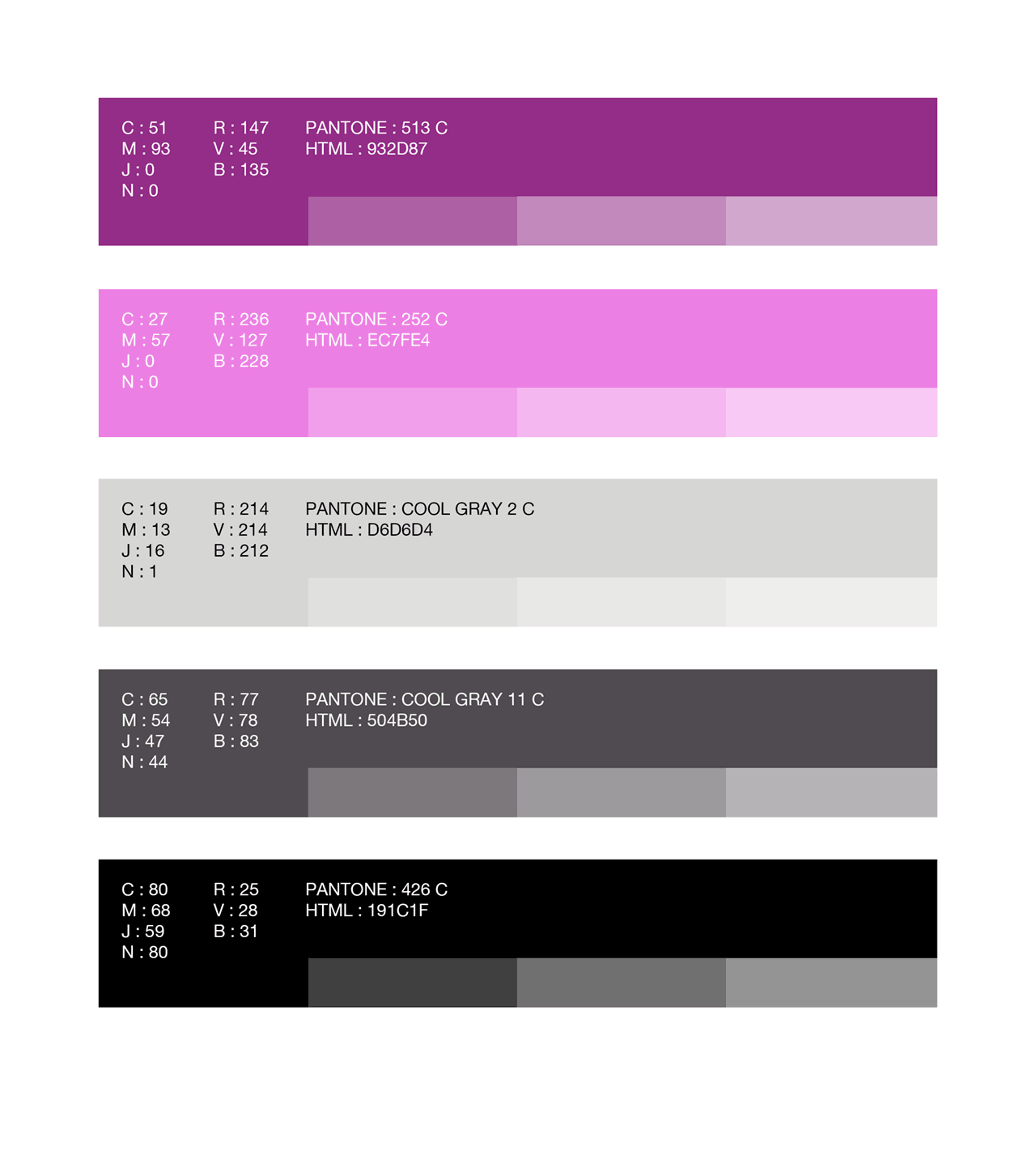 C : 51
M : 93
J : 0
N : 0

R : 147
V : 45
B : 135

PANTONE : 513 C
HTML : 932D87

C : 27
M : 57
J : 0
N : 0

R : 236
V : 127
B : 228

PANTONE : 252 C
HTML : EC7FE4

C : 19
M : 13
J : 16
N : 1

R : 214
V : 214
B : 212

PANTONE : COOL GRAY 2 C
HTML : D6D6D4

C : 65
M : 54
J : 47
N : 44

R : 77
V : 78
B : 83

PANTONE : COOL GRAY 11 C
HTML : 504B50

C : 80
M : 68
J : 59
N : 80

R : 25
V : 28
B : 31

PANTONE : 426 C
HTML : 191C1F